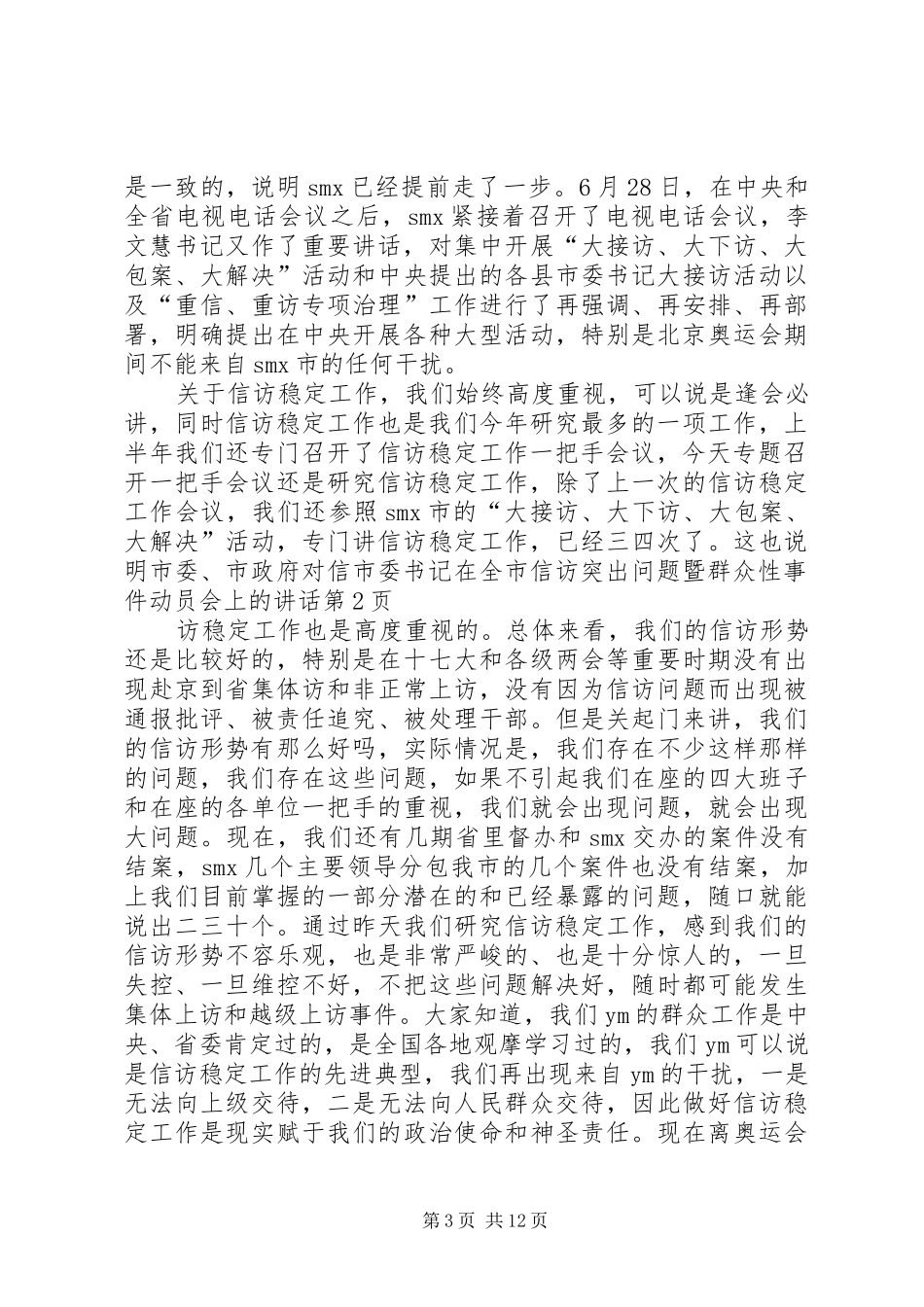 是一致的，说明smx已经提前走了一步。6月28日，在中央和全省电视电话会议之后，smx紧接着召开了电视电话会议，李文慧书记又作了重要讲话，对集中开展“大接访、大下访、大包案、大解决”活动和中央提出的各县市委书记大接访活动以及“重信、重访专项治理”工作进行了再强调、再安排、再部署，明确提出在中央开展各种大型活动，特别是北京奥运会期间不能来自smx市的任何干扰。

关于信访稳定工作，我们始终高度重视，可以说是逢会必讲，同时信访稳定工作也是我们今年研究最多的一项工作，上半年我们还专门召开了信访稳定工作一把手会议，今天专题召开一把手会议还是研究信访稳定工作，除了上一次的信访稳定工作会议，我们还参照smx市的“大接访、大下访、大包案、大解决”活动，专门讲信访稳定工作，已经三四次了。这也说明市委、市政府对信市委书记在全市信访突出问题暨群众性事件动员会上的讲话第2页

访稳定工作也是高度重视的。总体来看，我们的信访形势还是比较好的，特别是在十七大和各级两会等重要时期没有出现赴京到省集体访和非正常上访，没有因为信访问题而出现被通报批评、被责任追究、被处理干部。但是关起门来讲，我们的信访形势有那么好吗，实际情况是，我们存在不少这样那样的问题，我们存在这些问题，如果不引起我们在座的四大班子和在座的各单位一把手的重视，我们就会出现问题，就会出现大问题。现在，我们还有几期省里督办和smx交办的案件没有结案，smx几个主要领导分包我市的几个案件也没有结案，加上我们目前掌握的一部分潜在的和已经暴露的问题，随口就能说出二三十个。通过昨天我们研究信访稳定工作，感到我们的信访形势不容乐观，也是非常严峻的、也是十分惊人的，一旦失控、一旦维控不好，不把这些问题解决好，随时都可能发生集体上访和越级上访事件。大家知道，我们ym的群众工作是中央、省委肯定过的，是全国各地观摩学习过的，我们ym可以说是信访稳定工作的先进典型，我们再出现来自ym的干扰，一是无法向上级交待，二是无法向人民群众交待，因此做好信访稳定工作是现实赋于我们的政治使命和神圣责任。现在离奥运会

第3页 共12页